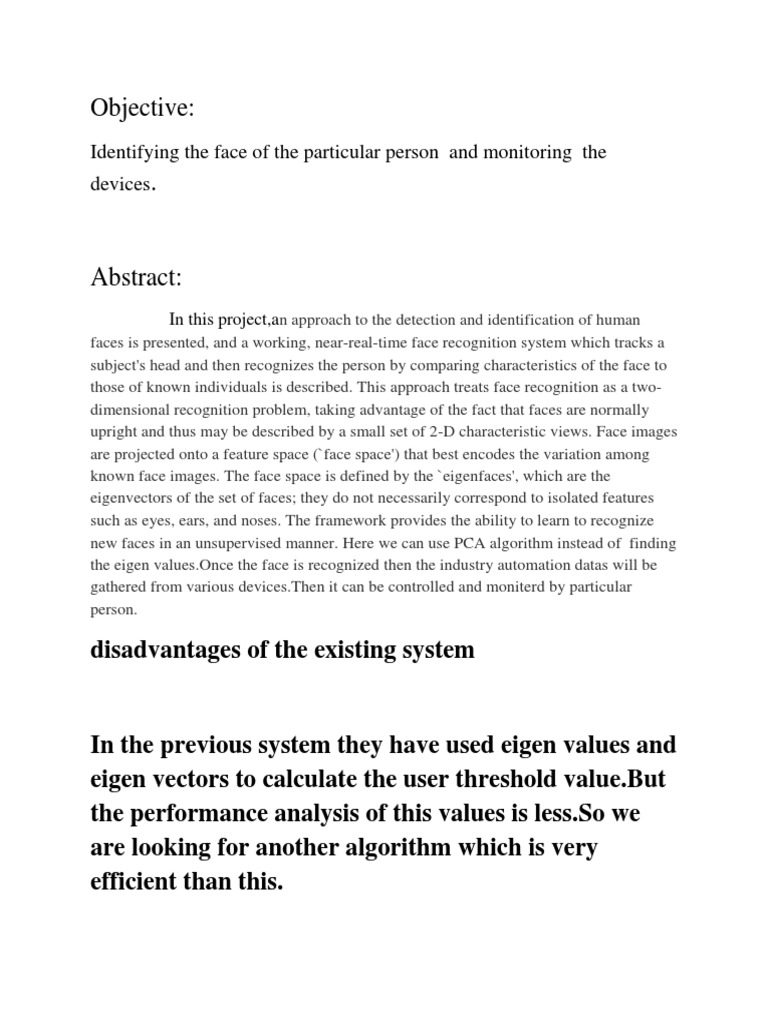 Objective:

Identifying the face of the particular person and monitoring the devices.

Abstract:

In this project,an approach to the detection and identification of human faces is presented, and a working, near-real-time face recognition system which tracks a subject's head and then recognizes the person by comparing characteristics of the face to those of known individuals is described. This approach treats face recognition as a two-dimensional recognition problem, taking advantage of the fact that faces are normally upright and thus may be described by a small set of 2-D characteristic views. Face images are projected onto a feature space (`face space') that best encodes the variation among known face images. The face space is defined by the `eigenfaces', which are the eigenvectors of the set of faces; they do not necessarily correspond to isolated features such as eyes, ears, and noses. The framework provides the ability to learn to recognize new faces in an unsupervised manner. Here we can use PCA algorithm instead of finding the eigen values.Once the face is recognized then the industry automation datas will be gathered from various devices.Then it can be controlled and moniterd by particular person.

disadvantages of the existing system

In the previous system they have used eigen values and eigen vectors to calculate the user threshold value.But the performance analysis of this values is less.So we are looking for another algorithm which is very efficient than this.